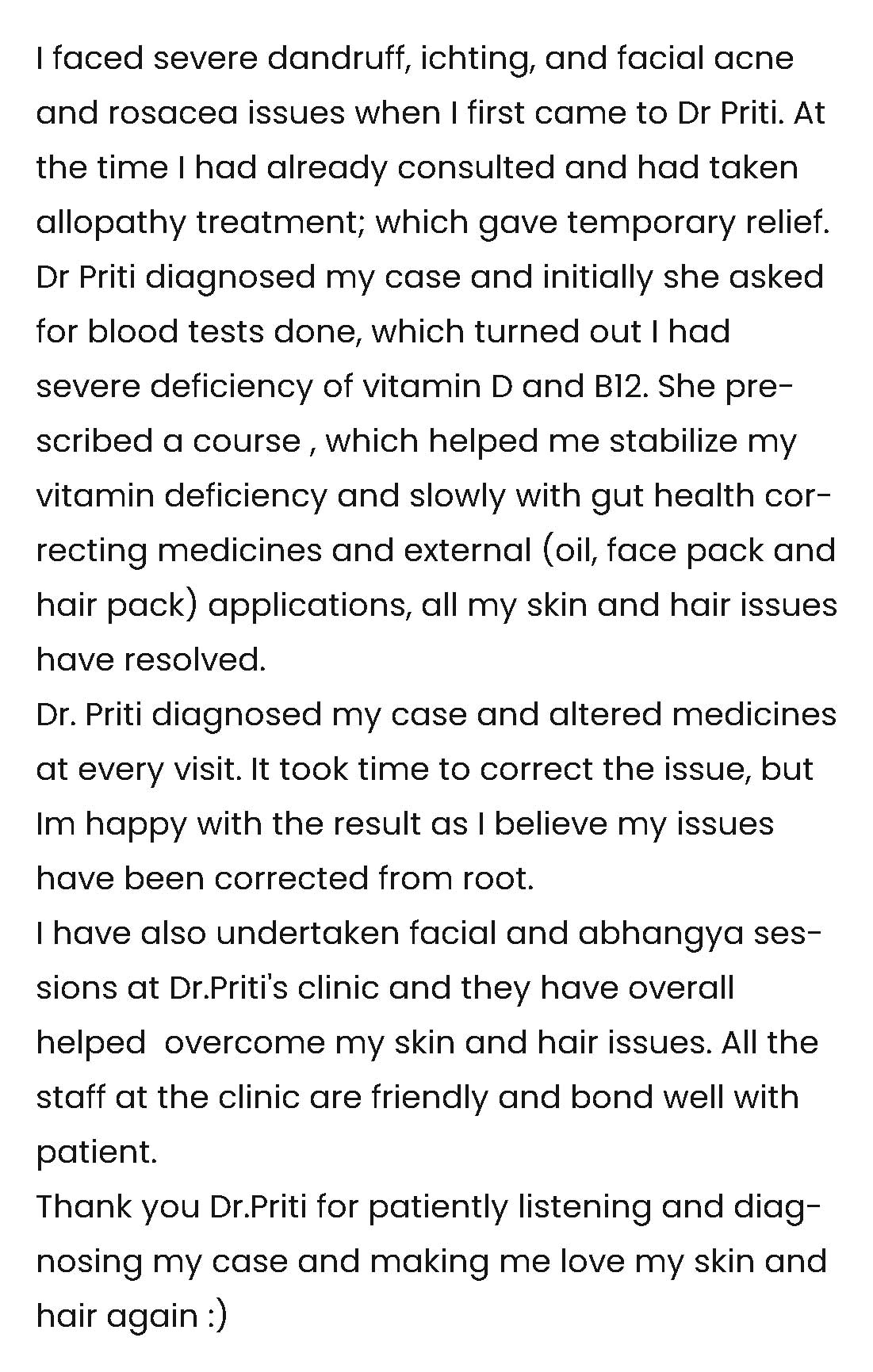 I faced severe dandruff, ichting, and facial acne and rosacea issues when I first came to Dr Priti. At the time I had already consulted and had taken allopathy treatment; which gave temporary relief. Dr Priti diagnosed my case and initially she asked for blood tests done, which turned out I had severe deficiency of vitamin D and B12. She prescribed a course , which helped me stabilize my vitamin deficiency and slowly with gut health correcting medicines and external (oil, face pack and hair pack) applications, all my skin and hair issues have resolved.

Dr. Priti diagnosed my case and altered medicines at every visit. It took time to correct the issue, but Im happy with the result as I believe my issues have been corrected from root.

I have also undertaken facial and abhangya sessions at Dr.Priti's clinic and they have overall helped overcome my skin and hair issues. All the staff at the clinic are friendly and bond well with patient.

Thank you Dr.Priti for patiently listening and diagnosing my case and making me love my skin and hair again :)